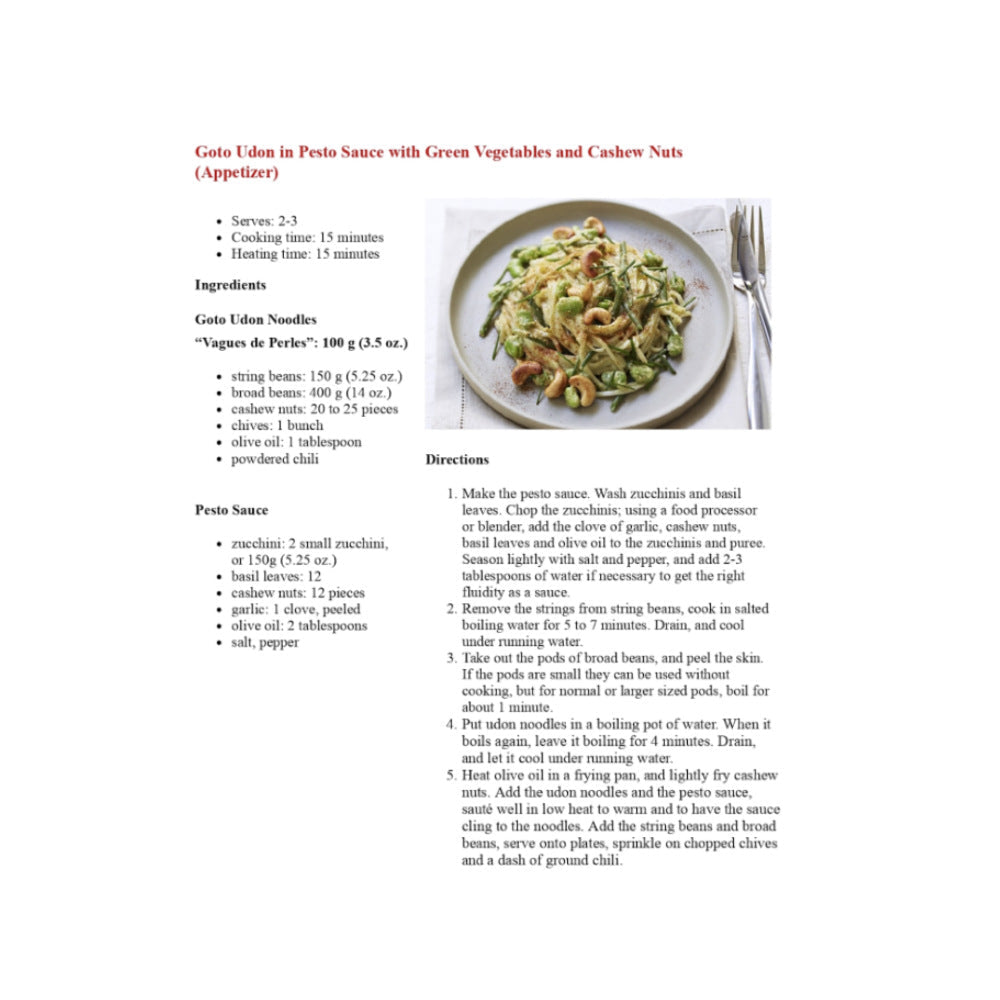 Goto Udon in Pesto Sauce with Green Vegetables and Cashew Nuts (Appetizer)

- Serves: 2-3
- Cooking time: 15 minutes
- Heating time: 15 minutes

Ingredients

Goto Udon Noodles

"Vagues de Perles": 100 g (3.5 oz.)

- string beans: 150 g (5.25 oz.)
- broad beans: 400 g (14 oz.)
- cashew nuts: 20 to 25 pieces
- chives: 1 bunch
- olive oil: 1 tablespoon
- powdered chili

Pesto Sauce

- zucchini: 2 small zucchini, or 150g (5.25 oz.)
- basil leaves: 12
- cashew nuts: 12 pieces
- garlic: 1 clove, peeled
- olive oil: 2 tablespoons
- salt, pepper

Directions

1. Make the pesto sauce. Wash zucchinis and basil leaves. Chop the zucchinis; using a food processor or blender, add the clove of garlic, cashew nuts, basil leaves and olive oil to the zucchinis and puree. Season lightly with salt and pepper, and add 2-3 tablespoons of water if necessary to get the right fluidity as a sauce.
2. Remove the strings from string beans, cook in salted boiling water for 5 to 7 minutes. Drain, and cool under running water.
3. Take out the pods of broad beans, and peel the skin. If the pods are small they can be used without cooking, but for normal or larger sized pods, boil for about 1 minute.
4. Put udon noodles in a boiling pot of water. When it boils again, leave it boiling for 4 minutes. Drain, and let it cool under running water.
5. Heat olive oil in a frying pan, and lightly fry cashew nuts. Add the udon noodles and the pesto sauce, sauté well in low heat to warm and to have the sauce cling to the noodles. Add the string beans and broad beans, serve onto plates, sprinkle on chopped chives and a dash of ground chili.